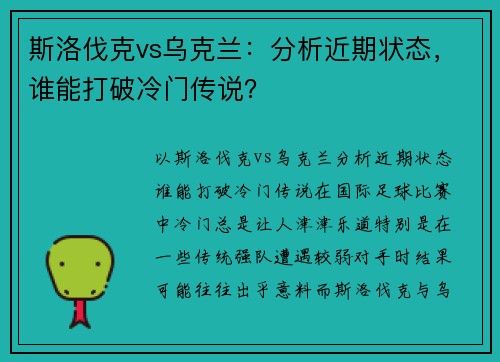 斯洛伐克vs乌克兰：分析近期状态，谁能打破冷门传说？

以斯洛伐克VS乌克兰分析近期状态谁能打破冷门传说在国际足球比赛中冷门总是让人津津乐道特别是在一些传统强队遭遇较弱对手时结果可能往往出乎意料而斯洛伐克与乌